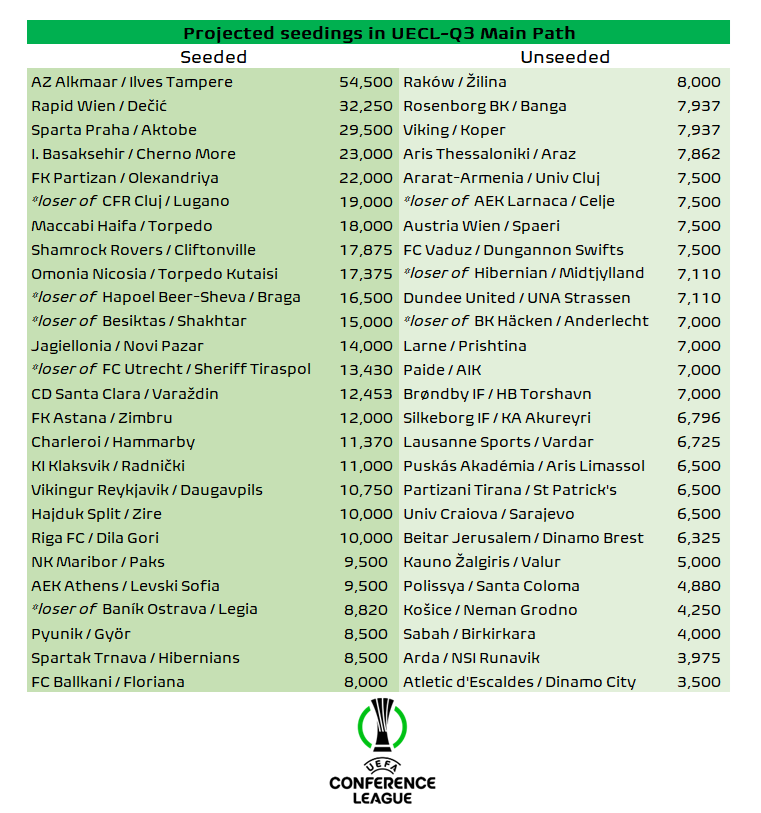 Projected seedings in UECL-Q3 Main Path

| Seeded | | Unseeded | |
|---|---|---|---|
| AZ Alkmaar / Ilves Tampere | 54,500 | Raków / Žilina | 8,000 |
| Rapid Wien / Dečić | 32,250 | Rosenborg BK / Banga | 7,937 |
| Sparta Praha / Aktobe | 29,500 | Viking / Koper | 7,937 |
| I. Basaksehir / Cherno More | 23,000 | Aris Thessaloniki / Araz | 7,862 |
| FK Partizan / Olexandriya | 22,000 | Ararat-Armenia / Univ Cluj | 7,500 |
| *loser of CFR Cluj / Lugano | 19,000 | *loser of AEK Larnaca / Celje | 7,500 |
| Maccabi Haifa / Torpedo | 18,000 | Austria Wien / Spaeri | 7,500 |
| Shamrock Rovers / Cliftonville | 17,875 | FC Vaduz / Dungannon Swifts | 7,500 |
| Omonia Nicosia / Torpedo Kutaisi | 17,375 | *loser of Hibernian / Midtjylland | 7,110 |
| *loser of Hapoel Beer-Sheva / Braga | 16,500 | Dundee United / UNA Strassen | 7,110 |
| *loser of Besiktas / Shakhtar | 15,000 | *loser of BK Häcken / Anderlecht | 7,000 |
| Jagiellonia / Novi Pazar | 14,000 | Larne / Prishtina | 7,000 |
| *loser of FC Utrecht / Sheriff Tiraspol | 13,430 | Paide / AIK | 7,000 |
| CD Santa Clara / Varaždin | 12,453 | Brøndby IF / HB Torshavn | 7,000 |
| FK Astana / Zimbru | 12,000 | Silkeborg IF / KA Akureyri | 6,796 |
| Charleroi / Hammarby | 11,370 | Lausanne Sports / Vardar | 6,725 |
| KI Klaksvik / Radnički | 11,000 | Puskás Akadémia / Aris Limassol | 6,500 |
| Vikingur Reykjavik / Daugavpils | 10,750 | Partizani Tirana / St Patrick's | 6,500 |
| Hajduk Split / Zire | 10,000 | Univ Craiova / Sarajevo | 6,500 |
| Riga FC / Dila Gori | 10,000 | Beitar Jerusalem / Dinamo Brest | 6,325 |
| NK Maribor / Paks | 9,500 | Kauno Žalgiris / Valur | 5,000 |
| AEK Athens / Levski Sofia | 9,500 | Polissya / Santa Coloma | 4,880 |
| *loser of Baník Ostrava / Legia | 8,820 | Košice / Neman Grodno | 4,250 |
| Pyunik / Győr | 8,500 | Sabah / Birkirkara | 4,000 |
| Spartak Trnava / Hibernians | 8,500 | Arda / NSI Runavik | 3,975 |
| FC Ballkani / Floriana | 8,000 | Atletic d'Escaldes / Dinamo City | 3,500 |

UEFA
CONFERENCE
LEAGUE